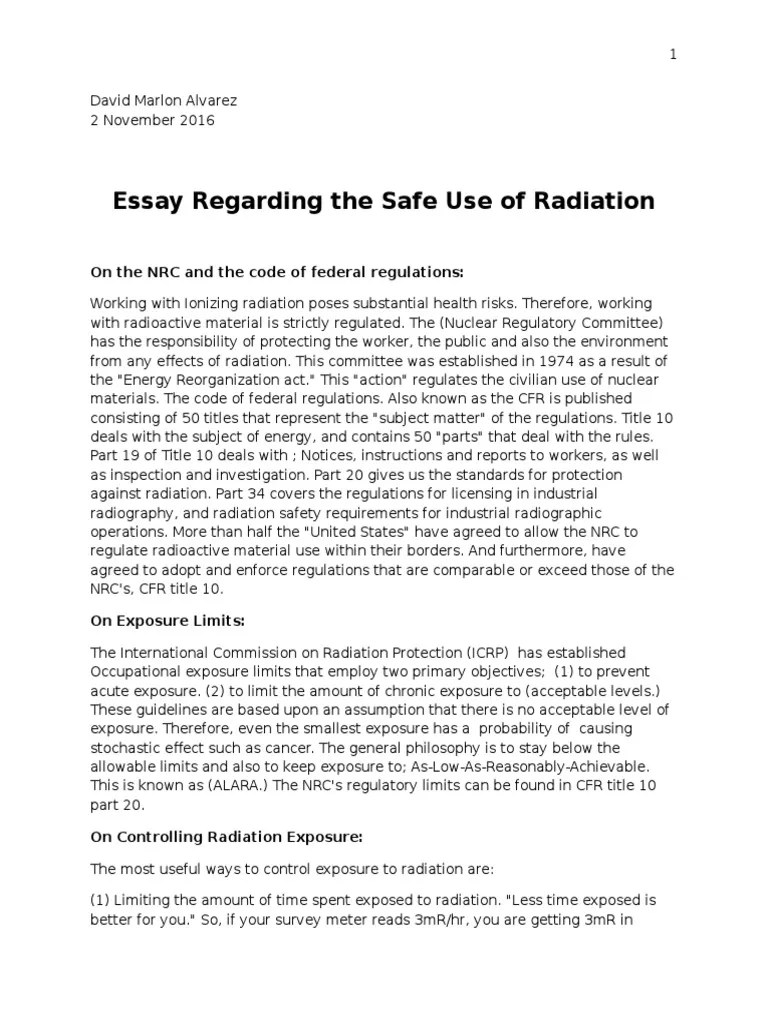 1

David Marlon Alvarez
2 November 2016

Essay Regarding the Safe Use of Radiation

On the NRC and the code of federal regulations:

Working with Ionizing radiation poses substantial health risks. Therefore, working with radioactive material is strictly regulated. The (Nuclear Regulatory Committee) has the responsibility of protecting the worker, the public and also the environment from any effects of radiation. This committee was established in 1974 as a result of the "Energy Reorganization act." This "action" regulates the civilian use of nuclear materials. The code of federal regulations. Also known as the CFR is published consisting of 50 titles that represent the "subject matter" of the regulations. Title 10 deals with the subject of energy, and contains 50 "parts" that deal with the rules. Part 19 of Title 10 deals with ; Notices, instructions and reports to workers, as well as inspection and investigation. Part 20 gives us the standards for protection against radiation. Part 34 covers the regulations for licensing in industrial radiography, and radiation safety requirements for industrial radiographic operations. More than half the "United States" have agreed to allow the NRC to regulate radioactive material use within their borders. And furthermore, have agreed to adopt and enforce regulations that are comparable or exceed those of the NRC's, CFR title 10.

On Exposure Limits:

The International Commission on Radiation Protection (ICRP) has established Occupational exposure limits that employ two primary objectives; (1) to prevent acute exposure. (2) to limit the amount of chronic exposure to (acceptable levels.) These guidelines are based upon an assumption that there is no acceptable level of exposure. Therefore, even the smallest exposure has a probability of causing stochastic effect such as cancer. The general philosophy is to stay below the allowable limits and also to keep exposure to; As-Low-As-Reasonably-Achievable. This is known as (ALARA.) The NRC's regulatory limits can be found in CFR title 10 part 20.

On Controlling Radiation Exposure:

The most useful ways to control exposure to radiation are:

(1) Limiting the amount of time spent exposed to radiation. "Less time exposed is better for you." So, if your survey meter reads 3mR/hr, you are getting 3mR in